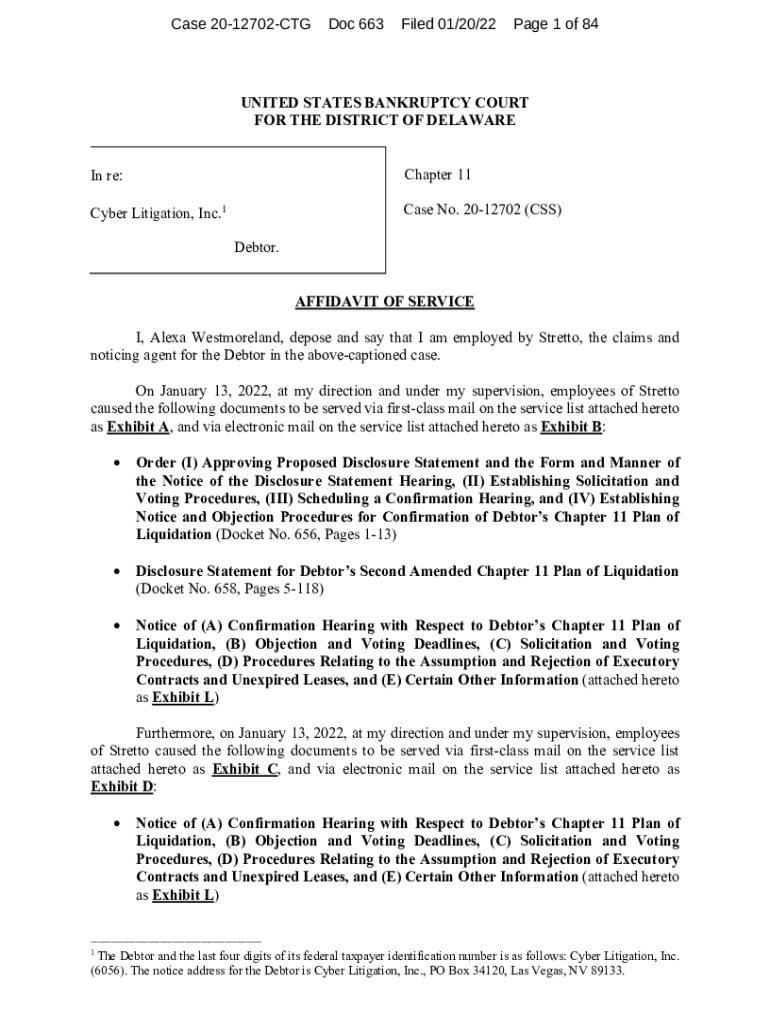 Case 20-12702-CTG Doc 663 Filed 01/20/22 Page 1 of 84

UNITED STATES BANKRUPTCY COURT
FOR THE DISTRICT OF DELAWARE

In re:

Cyber Litigation, Inc.$^1$

Debtor.

Chapter 11

Case No. 20-12702 (CSS)

AFFIDAVIT OF SERVICE

I, Alexa Westmoreland, depose and say that I am employed by Stretto, the claims and noticing agent for the Debtor in the above-captioned case.

On January 13, 2022, at my direction and under my supervision, employees of Stretto caused the following documents to be served via first-class mail on the service list attached hereto as Exhibit A, and via electronic mail on the service list attached hereto as Exhibit B:

• Order (I) Approving Proposed Disclosure Statement and the Form and Manner of the Notice of the Disclosure Statement Hearing, (II) Establishing Solicitation and Voting Procedures, (III) Scheduling a Confirmation Hearing, and (IV) Establishing Notice and Objection Procedures for Confirmation of Debtor's Chapter 11 Plan of Liquidation (Docket No. 656, Pages 1-13)

• Disclosure Statement for Debtor's Second Amended Chapter 11 Plan of Liquidation (Docket No. 658, Pages 5-118)

• Notice of (A) Confirmation Hearing with Respect to Debtor's Chapter 11 Plan of Liquidation, (B) Objection and Voting Deadlines, (C) Solicitation and Voting Procedures, (D) Procedures Relating to the Assumption and Rejection of Executory Contracts and Unexpired Leases, and (E) Certain Other Information (attached hereto as Exhibit L)

Furthermore, on January 13, 2022, at my direction and under my supervision, employees of Stretto caused the following documents to be served via first-class mail on the service list attached hereto as Exhibit C, and via electronic mail on the service list attached hereto as Exhibit D:

• Notice of (A) Confirmation Hearing with Respect to Debtor's Chapter 11 Plan of Liquidation, (B) Objection and Voting Deadlines, (C) Solicitation and Voting Procedures, (D) Procedures Relating to the Assumption and Rejection of Executory Contracts and Unexpired Leases, and (E) Certain Other Information (attached hereto as Exhibit L)

$^1$ The Debtor and the last four digits of its federal taxpayer identification number is as follows: Cyber Litigation, Inc. (6056). The notice address for the Debtor is Cyber Litigation, Inc., PO Box 34120, Las Vegas, NV 89133.